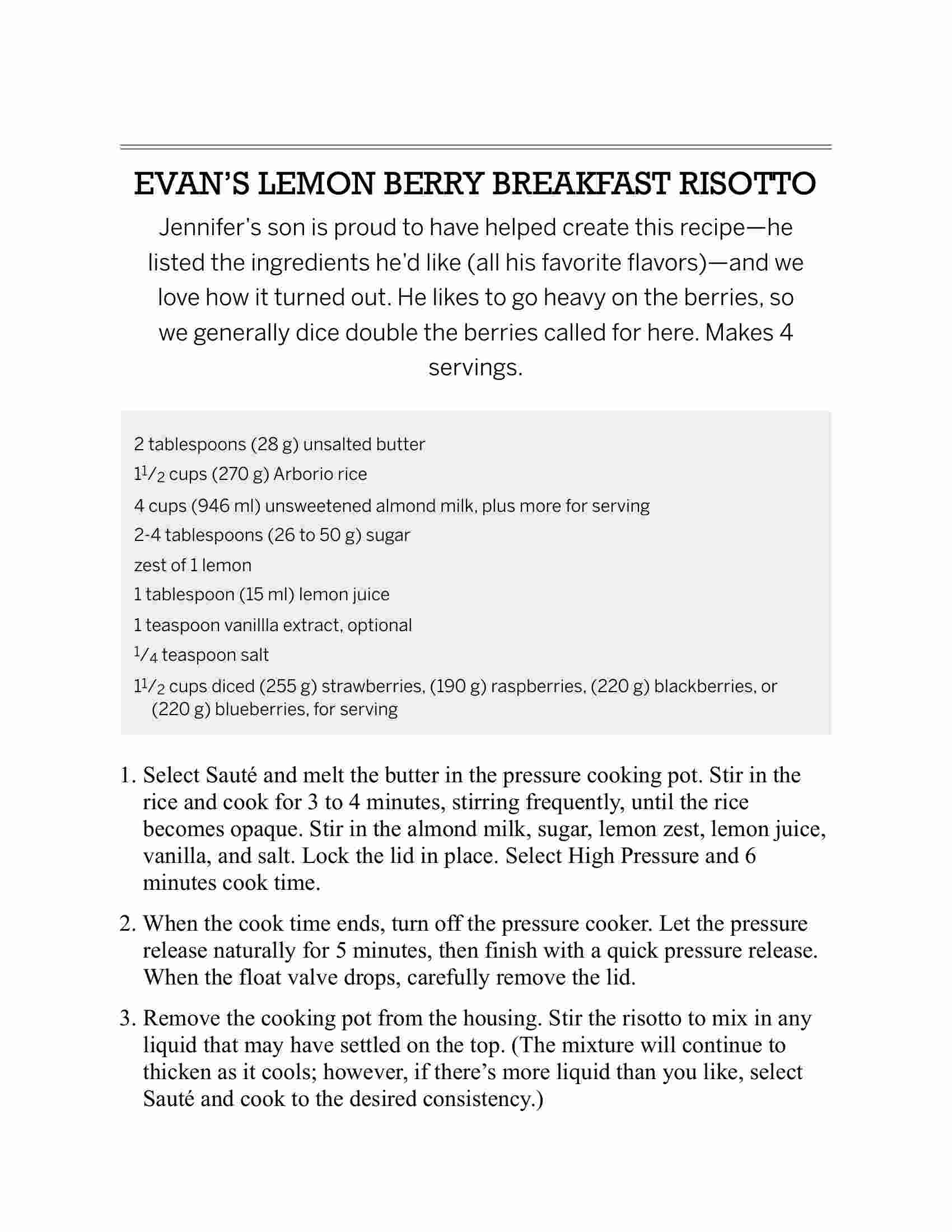 EVAN'S LEMON BERRY BREAKFAST RISOTTO

Jennifer's son is proud to have helped create this recipe—he listed the ingredients he'd like (all his favorite flavors)—and we love how it turned out. He likes to go heavy on the berries, so we generally dice double the berries called for here. Makes 4 servings.

2 tablespoons (28 g) unsalted butter

$1\frac{1}{2}$ cups (270 g) Arborio rice

4 cups (946 ml) unsweetened almond milk, plus more for serving

2-4 tablespoons (26 to 50 g) sugar

zest of 1 lemon

1 tablespoon (15 ml) lemon juice

1 teaspoon vanillla extract, optional

$\frac{1}{4}$ teaspoon salt

$1\frac{1}{2}$ cups diced (255 g) strawberries, (190 g) raspberries, (220 g) blackberries, or (220 g) blueberries, for serving

1. Select Sauté and melt the butter in the pressure cooking pot. Stir in the rice and cook for 3 to 4 minutes, stirring frequently, until the rice becomes opaque. Stir in the almond milk, sugar, lemon zest, lemon juice, vanilla, and salt. Lock the lid in place. Select High Pressure and 6 minutes cook time.

2. When the cook time ends, turn off the pressure cooker. Let the pressure release naturally for 5 minutes, then finish with a quick pressure release. When the float valve drops, carefully remove the lid.

3. Remove the cooking pot from the housing. Stir the risotto to mix in any liquid that may have settled on the top. (The mixture will continue to thicken as it cools; however, if there's more liquid than you like, select Sauté and cook to the desired consistency.)